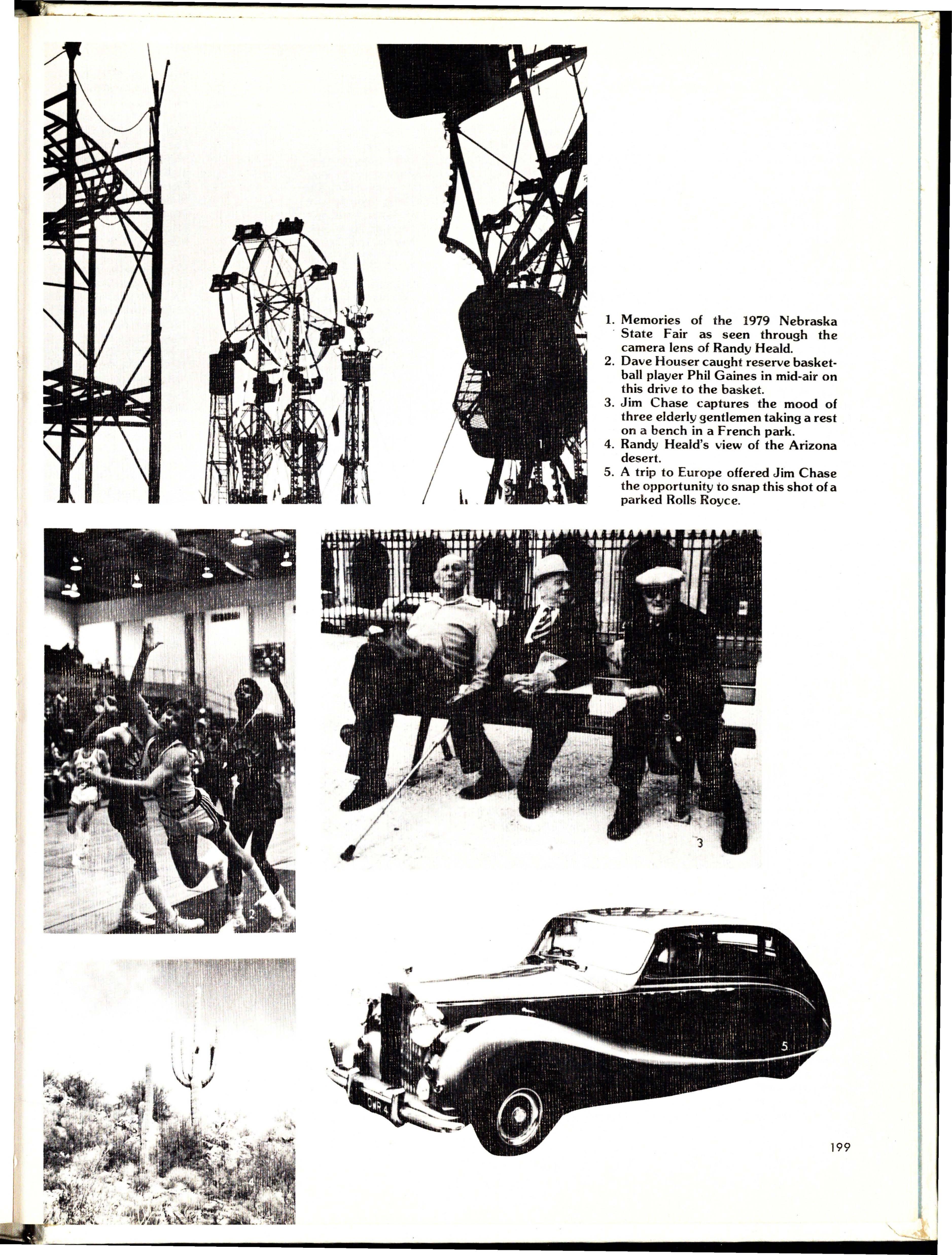 1

1. Memories of the 1979 Nebraska State Fair as seen through the camera lens of Randy Heald.
2. Dave Houser caught reserve basketball player Phil Gaines in mid-air on this drive to the basket.
3. Jim Chase captures the mood of three elderly gentlemen taking a rest on a bench in a French park.
4. Randy Heald's view of the Arizona desert.
5. A trip to Europe offered Jim Chase the opportunity to snap this shot of a parked Rolls Royce.

2

3

5

199